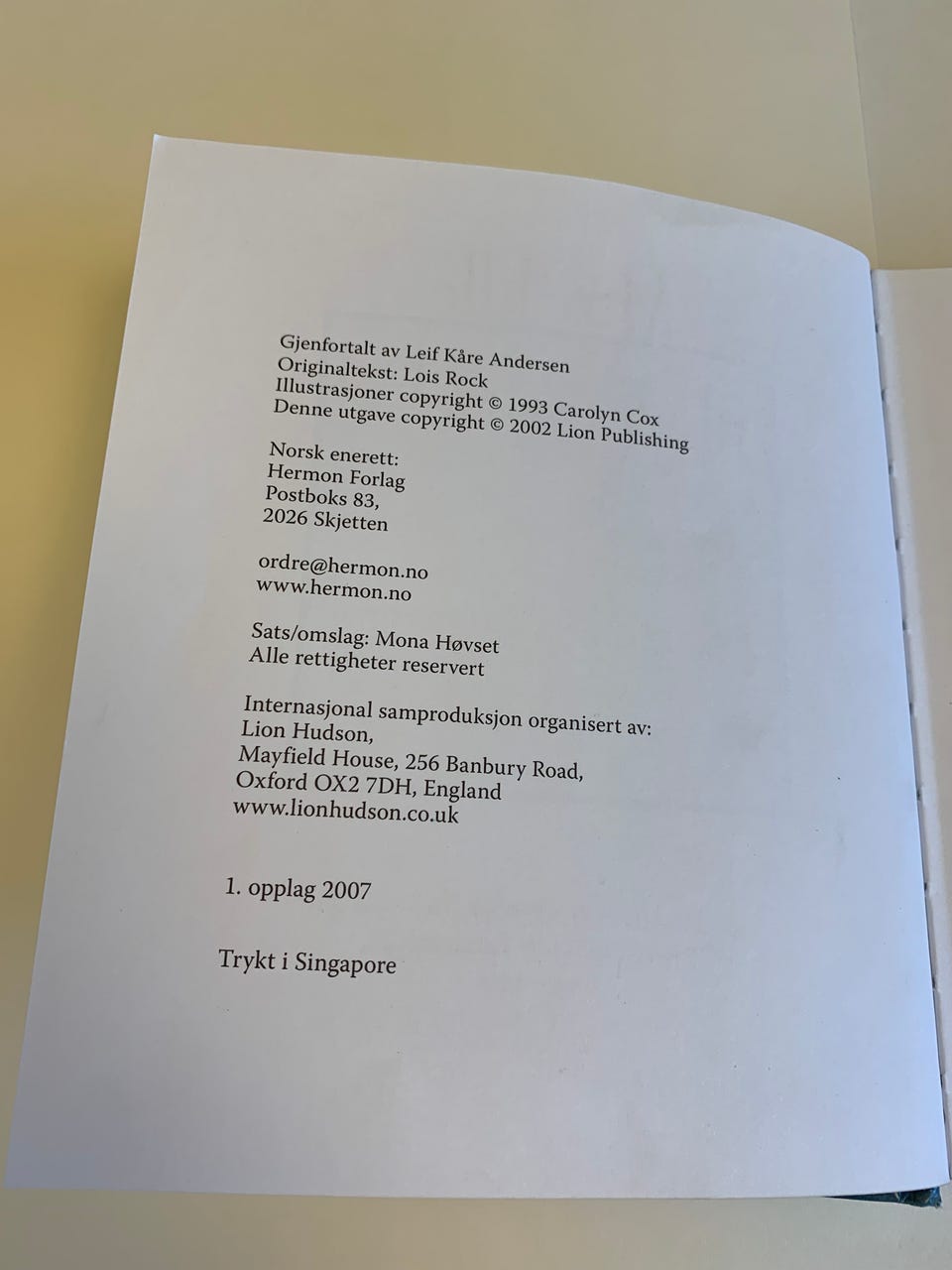 Gjenfortalt av Leif Kåre Andersen
Originaltekst: Lois Rock
Illustrasjoner copyright © 1993 Carolyn Cox
Denne utgave copyright © 2002 Lion Publishing

Norsk enerett:
Hermon Forlag
Postboks 83,
2026 Skjetten

ordre@hermon.no
www.hermon.no

Sats/omslag: Mona Høvset
Alle rettigheter reservert

Internasjonal samproduksjon organisert av:
Lion Hudson,
Mayfield House, 256 Banbury Road,
Oxford OX2 7DH, England
www.lionhudson.co.uk

1. opplag 2007

Trykt i Singapore